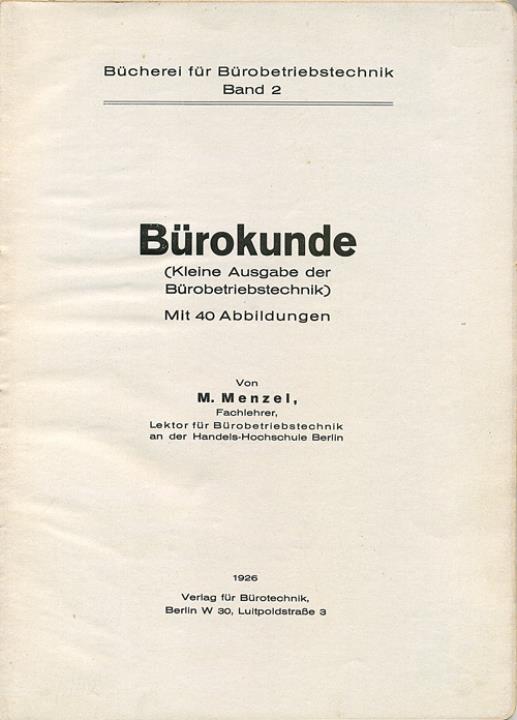 Bücherei für Bürobetriebstechnik
Band 2

Bürokunde
(Kleine Ausgabe der Bürobetriebstechnik)
Mit 40 Abbildungen

Von
M. Menzel,
Fachlehrer,
Lektor für Bürobetriebstechnik
an der Handels-Hochschule Berlin

1926
Verlag für Bürotechnik,
Berlin W 30, Luitpoldstraße 3